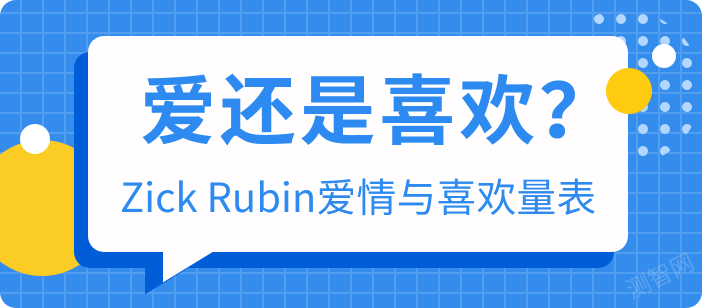 爱还是喜欢?

Zick Rubin爱情与喜欢量表

测智网